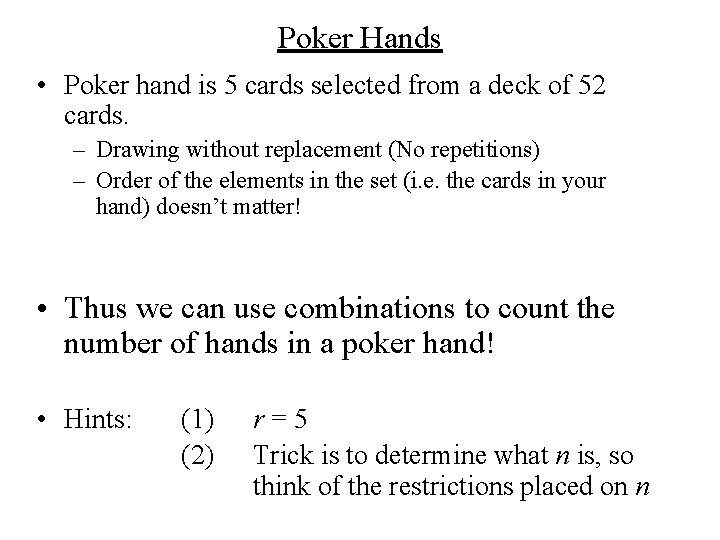 Poker Hands

• Poker hand is 5 cards selected from a deck of 52 cards.

– Drawing without replacement (No repetitions)

– Order of the elements in the set (i.e. the cards in your hand) doesn't matter!

• Thus we can use combinations to count the number of hands in a poker hand!

• Hints: (1) $r = 5$

(2) Trick is to determine what $n$ is, so think of the restrictions placed on $n$